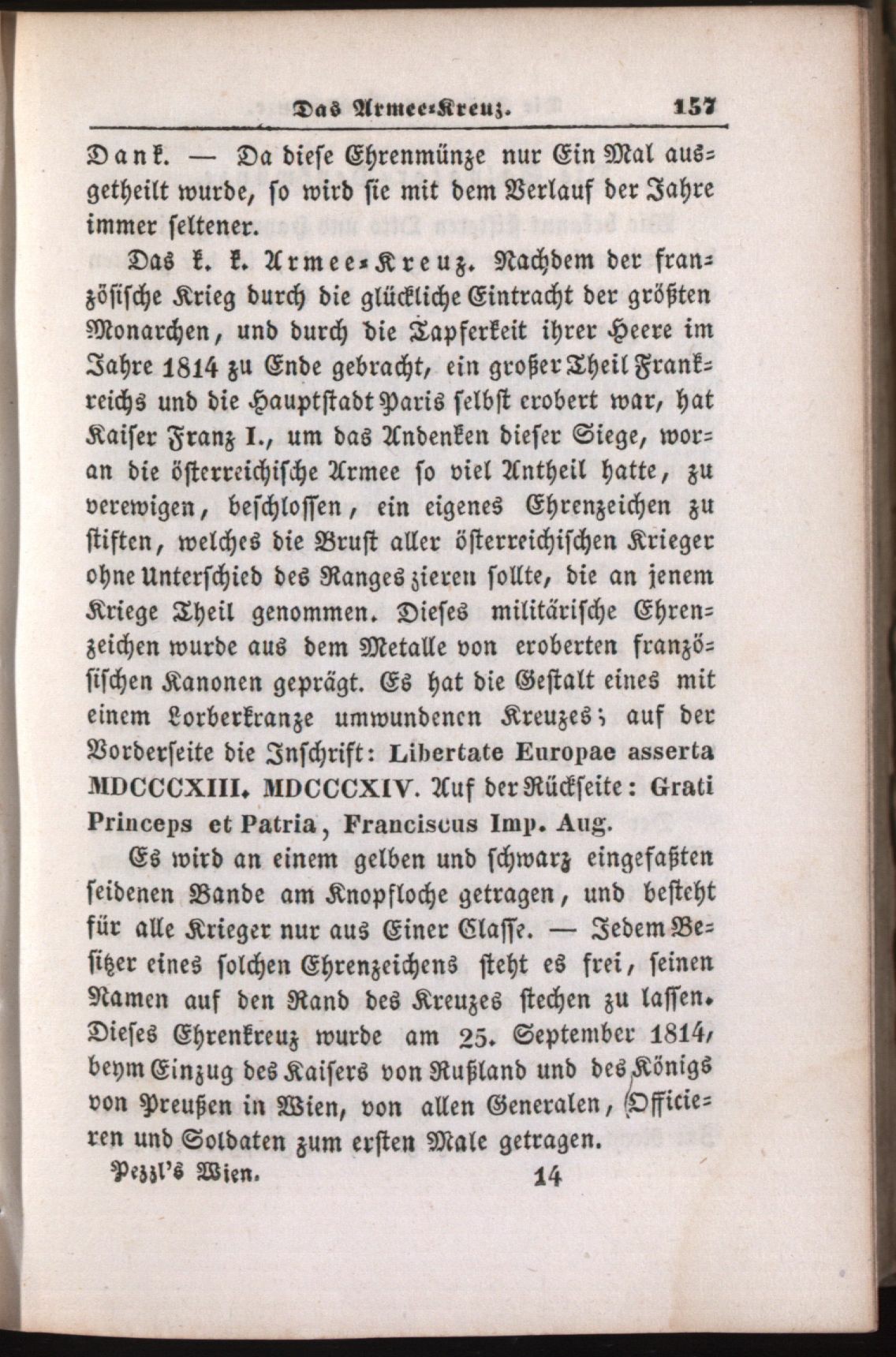 Das Armee-Kreuz. 157

Dank. — Da diese Ehrenmünze nur Ein Mal ausgetheilt wurde, so wird sie mit dem Verlauf der Jahre immer seltener.

Das k. k. Armee-Kreuz. Nachdem der französische Krieg durch die glückliche Eintracht der größten Monarchen, und durch die Tapferkeit ihrer Heere im Jahre 1814 zu Ende gebracht, ein großer Theil Frankreichs und die Hauptstadt Paris selbst erobert war, hat Kaiser Franz I., um das Andenken dieser Siege, woran die österreichische Armee so viel Antheil hatte, zu verewigen, beschlossen, ein eigenes Ehrenzeichen zu stiften, welches die Brust aller österreichischen Krieger ohne Unterschied des Ranges zieren sollte, die an jenem Kriege Theil genommen. Dieses militärische Ehrenzeichen wurde aus dem Metalle von eroberten französischen Kanonen geprägt. Es hat die Gestalt eines mit einem Lorberkranze umwundenen Kreuzes; auf der Vorderseite die Inschrift: Libertate Europae asserta MDCCCXIII. MDCCCXIV. Auf der Rückseite: Grati Princeps et Patria, Franciscus Imp. Aug.

Es wird an einem gelben und schwarz eingefaßten seidenen Bande am Knopfloche getragen, und besteht für alle Krieger nur aus Einer Classe. — Jedem Besitzer eines solchen Ehrenzeichens steht es frei, seinen Namen auf den Rand des Kreuzes stechen zu lassen. Dieses Ehrenkreuz wurde am 25. September 1814, beym Einzug des Kaisers von Rußland und des Königs von Preußen in Wien, von allen Generalen, Officieren und Soldaten zum ersten Male getragen.

Pezzl's Wien. 14